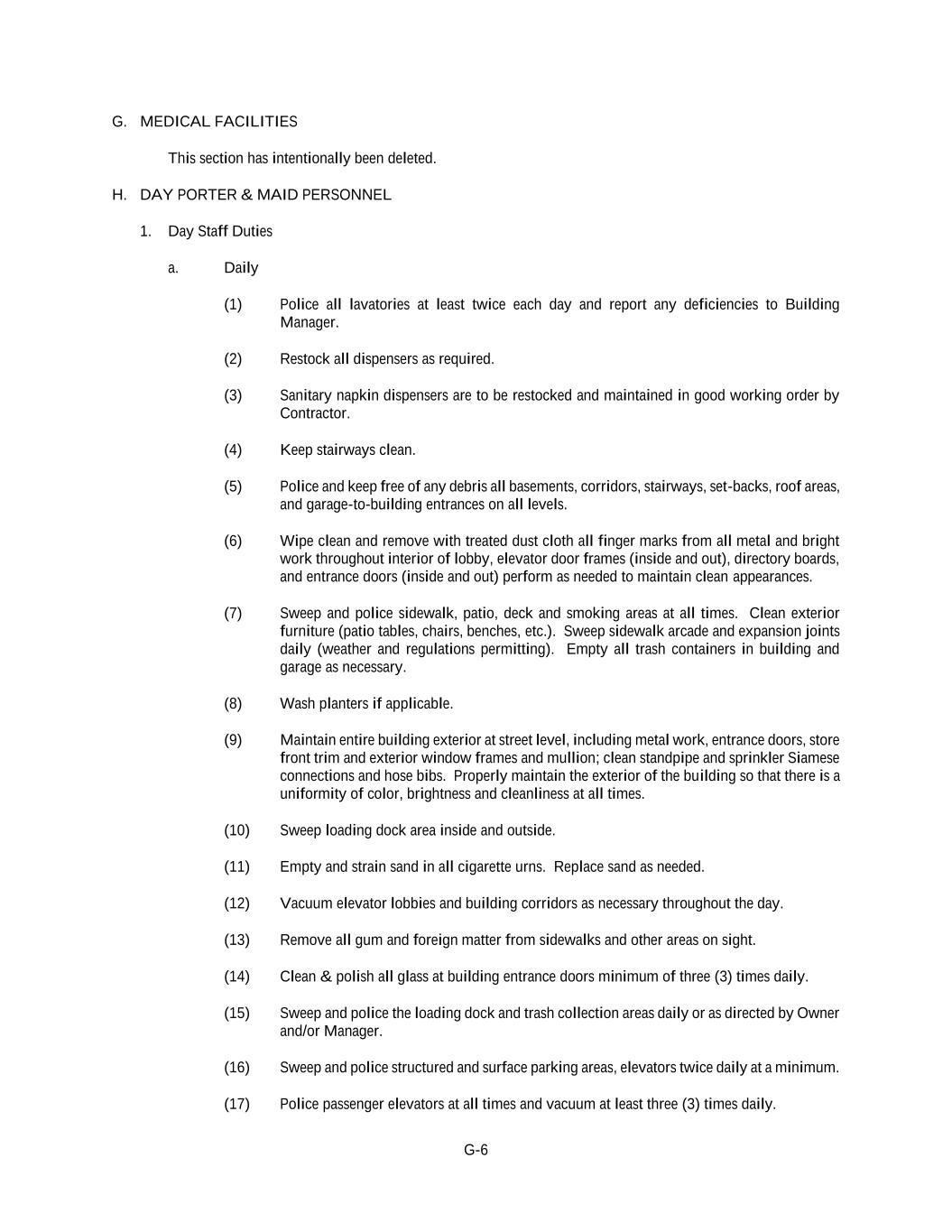 G. MEDICAL FACILITIES

This section has intentionally been deleted.

H. DAY PORTER & MAID PERSONNEL

1. Day Staff Duties

a. Daily

(1) Police all lavatories at least twice each day and report any deficiencies to Building Manager.

(2) Restock all dispensers as required.

(3) Sanitary napkin dispensers are to be restocked and maintained in good working order by Contractor.

(4) Keep stairways clean.

(5) Police and keep free of any debris all basements, corridors, stairways, set-backs, roof areas, and garage-to-building entrances on all levels.

(6) Wipe clean and remove with treated dust cloth all finger marks from all metal and bright work throughout interior of lobby, elevator door frames (inside and out), directory boards, and entrance doors (inside and out) perform as needed to maintain clean appearances.

(7) Sweep and police sidewalk, patio, deck and smoking areas at all times. Clean exterior furniture (patio tables, chairs, benches, etc.). Sweep sidewalk arcade and expansion joints daily (weather and regulations permitting). Empty all trash containers in building and garage as necessary.

(8) Wash planters if applicable.

(9) Maintain entire building exterior at street level, including metal work, entrance doors, store front trim and exterior window frames and mullion; clean standpipe and sprinkler Siamese connections and hose bibs. Properly maintain the exterior of the building so that there is a uniformity of color, brightness and cleanliness at all times.

(10) Sweep loading dock area inside and outside.

(11) Empty and strain sand in all cigarette urns. Replace sand as needed.

(12) Vacuum elevator lobbies and building corridors as necessary throughout the day.

(13) Remove all gum and foreign matter from sidewalks and other areas on sight.

(14) Clean & polish all glass at building entrance doors minimum of three (3) times daily.

(15) Sweep and police the loading dock and trash collection areas daily or as directed by Owner and/or Manager.

(16) Sweep and police structured and surface parking areas, elevators twice daily at a minimum.

(17) Police passenger elevators at all times and vacuum at least three (3) times daily.

G-6